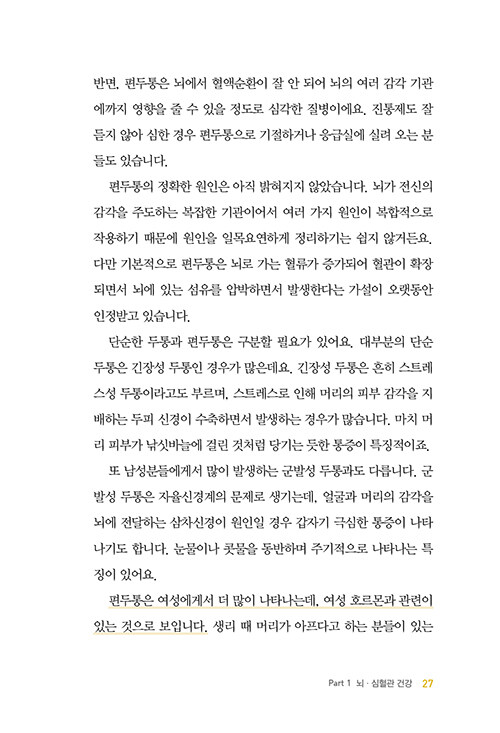 반면, 편두통은 뇌에서 혈액순환이 잘 안 되어 뇌의 여러 감각 기관에까지 영향을 줄 수 있을 정도로 심각한 질병이에요. 진통제도 잘 듣지 않아 심한 경우 편두통으로 기절하거나 응급실에 실려 오는 분들도 있습니다.

편두통의 정확한 원인은 아직 밝혀지지 않았습니다. 뇌가 전신의 감각을 주도하는 복잡한 기관이어서 여러 가지 원인이 복합적으로 작용하기 때문에 원인을 일목요연하게 정리하기는 쉽지 않거든요. 다만 기본적으로 편두통은 뇌로 가는 혈류가 증가되어 혈관이 확장되면서 뇌에 있는 섬유를 압박하면서 발생한다는 가설이 오랫동안 인정받고 있습니다.

단순한 두통과 편두통은 구분할 필요가 있어요. 대부분의 단순 두통은 긴장성 두통인 경우가 많은데요. 긴장성 두통은 흔히 스트레스성 두통이라고도 부르며, 스트레스로 인해 머리의 피부 감각을 지배하는 두피 신경이 수축하면서 발생하는 경우가 많습니다. 마치 머리 피부가 낚싯바늘에 걸린 것처럼 당기는 듯한 통증이 특징적이죠.

또 남성분들에게서 많이 발생하는 군발성 두통과도 다릅니다. 군발성 두통은 자율신경계의 문제로 생기는데, 얼굴과 머리의 감각을 뇌에 전달하는 삼차신경이 원인일 경우 갑자기 극심한 통증이 나타나기도 합니다. 눈물이나 콧물을 동반하며 주기적으로 나타나는 특징이 있어요.

편두통은 여성에게서 더 많이 나타나는데, 여성 호르몬과 관련이 있는 것으로 보입니다. 생리 때 머리가 아프다고 하는 분들이 있는

Part 1 뇌 · 심혈관 건강 27